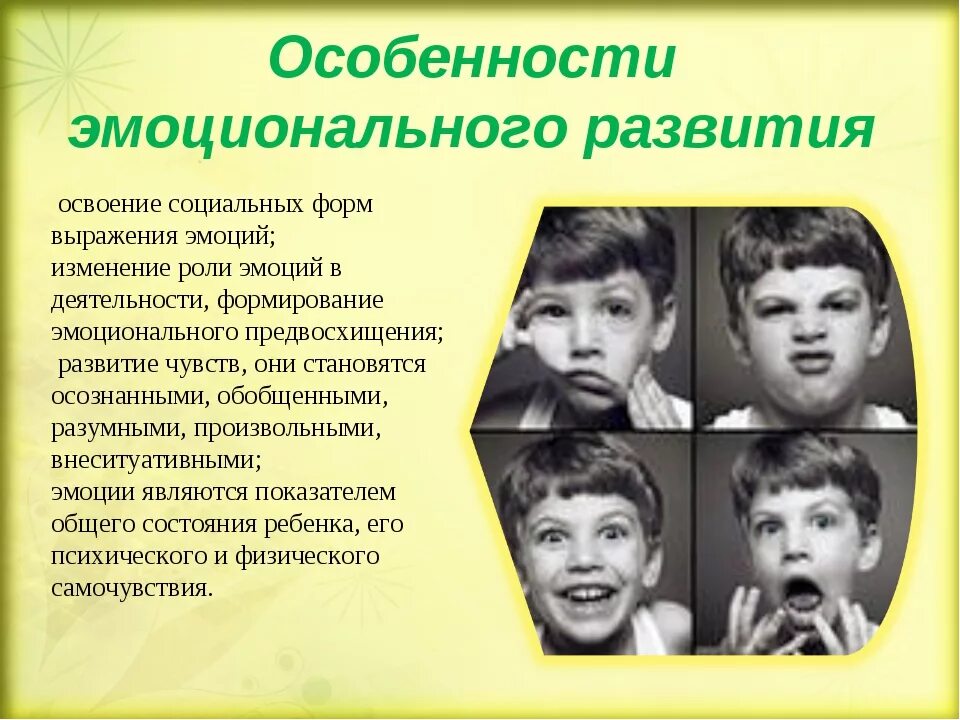 Особенности эмоционального развития

освоение социальных форм выражения эмоций;
изменение роли эмоций в деятельности, формирование эмоционального предвосхищения;
развитие чувств, они становятся осознанными, обобщенными, разумными, произвольными, внеситуативными;
эмоции являются показателем общего состояния ребенка, его психического и физического самочувствия.